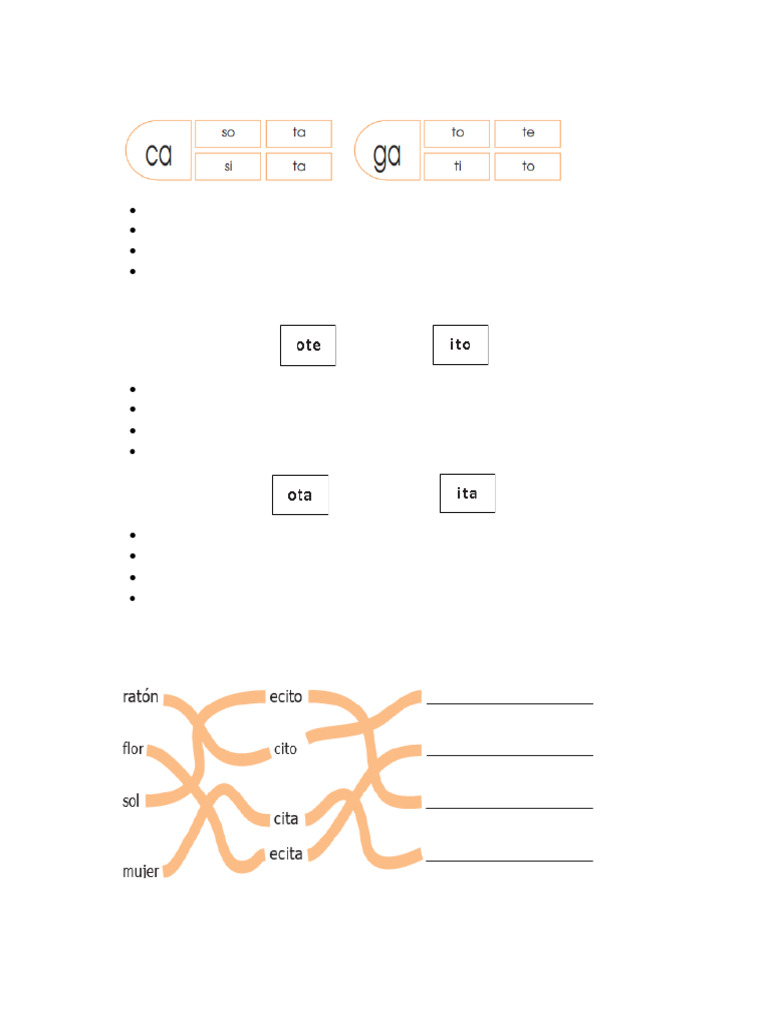 ca
so
ta
si
ta

ga
to
te
ti
to

•
•
•
•

ote
ito

•
•
•
•

ota
ita

•
•
•
•

ratón
flor
sol
mujer

ecito
cito
cita
ecita

____
____
____
____